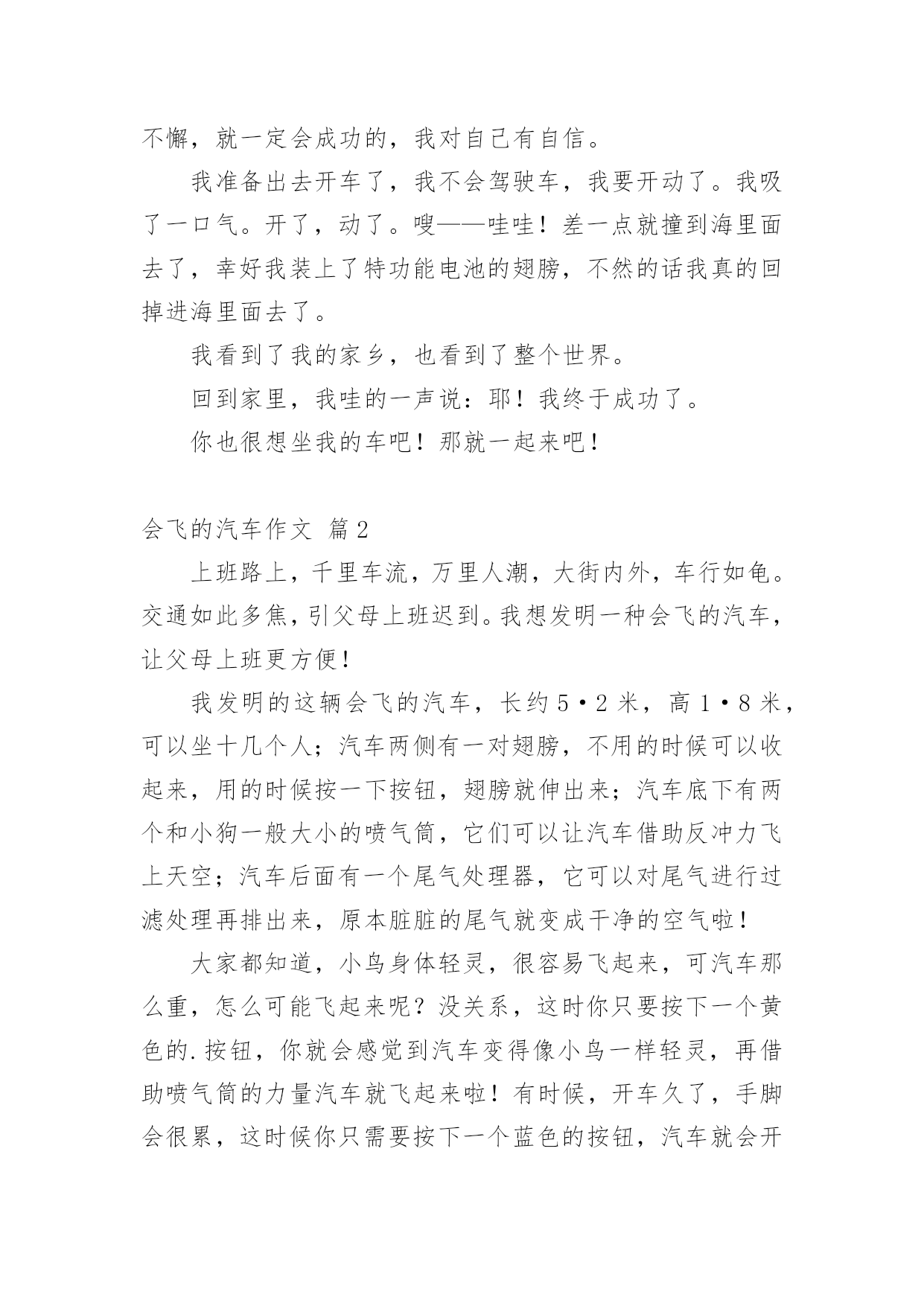 不懈，就一定会成功的，我对自己有自信。

我准备出去开车了，我不会驾驶车，我要开动了。我吸了一口气。开了，动了。嗖——哇哇！差一点就撞到海里面去了，幸好我装上了特功能电池的翅膀，不然的话我真的回掉进海里面去了。

我看到了我的家乡，也看到了整个世界。

回到家里，我哇的一声说：耶！我终于成功了。

你也很想坐我的车吧！那就一起来吧！

会飞的汽车作文 篇2

上班路上，千里车流，万里人潮，大街内外，车行如龟。交通如此多焦，引父母上班迟到。我想发明一种会飞的汽车，让父母上班更方便！

我发明的这辆会飞的汽车，长约5·2米，高1·8米，可以坐十几个人；汽车两侧有一对翅膀，不用的时候可以收起来，用的时候按一下按钮，翅膀就伸出来；汽车底下有两个和小狗一般大小的喷气筒，它们可以让汽车借助反冲力飞上天空；汽车后面有一个尾气处理器，它可以对尾气进行过滤处理再排出来，原本脏脏的尾气就变成干净的空气啦！

大家都知道，小鸟身体轻灵，很容易飞起来，可汽车那么重，怎么可能飞起来呢？没关系，这时你只要按下一个黄色的.按钮，你就会感觉到汽车变得像小鸟一样轻灵，再借助喷气筒的力量汽车就飞起来啦！有时候，开车久了，手脚会很累，这时候你只需要按下一个蓝色的按钮，汽车就会开